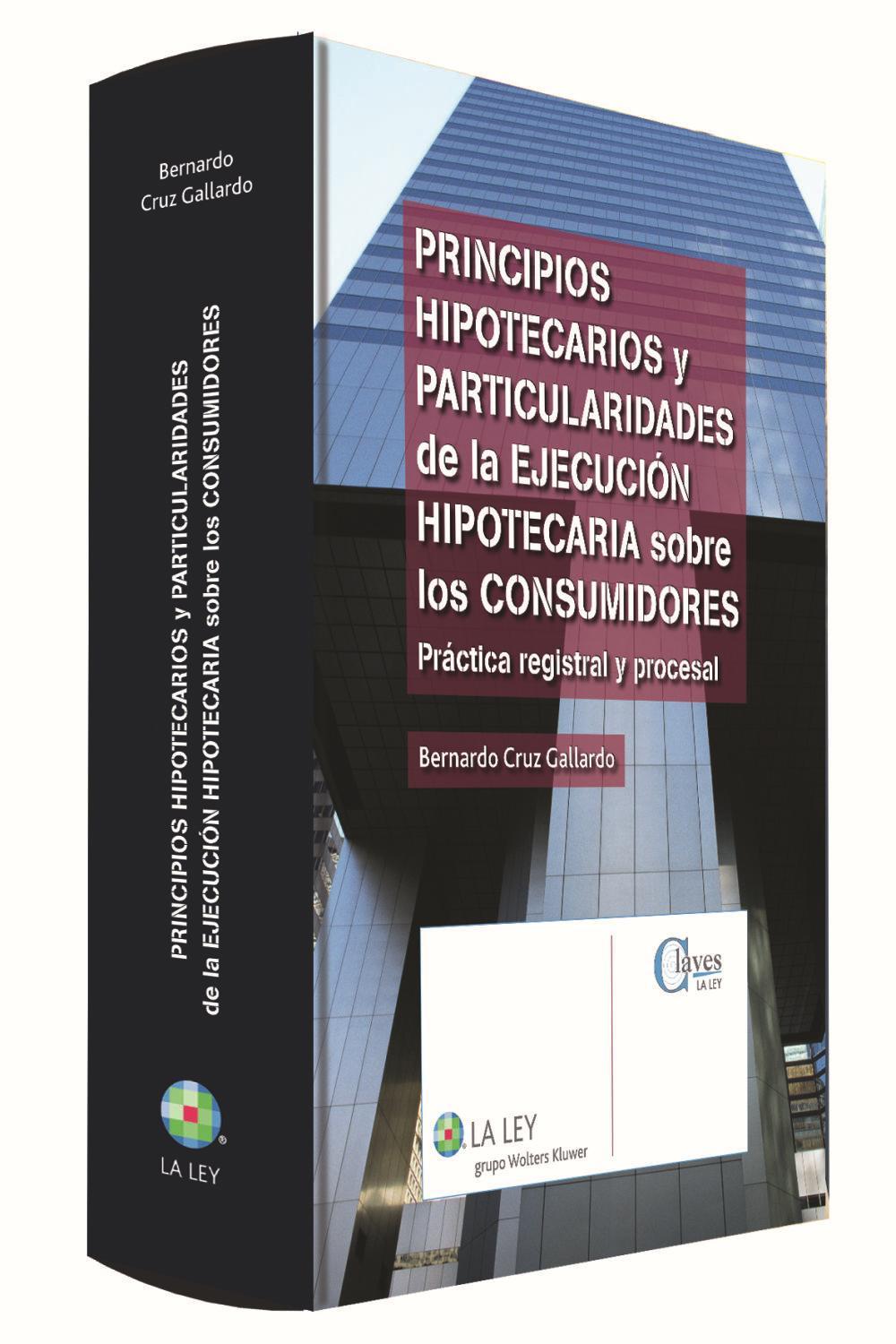 Bernardo Cruz Gallardo

PRINCIPIOS HIPOTECARIOS y PARTICULARIDADES de la EJECUCIÓN HIPOTECARIA sobre los CONSUMIDORES

LA LEY

PRINCIPIOS HIPOTECARIOS y PARTICULARIDADES de la EJECUCIÓN HIPOTECARIA sobre los CONSUMIDORES

Práctica registral y procesal

Bernardo Cruz Gallardo

Claves LA LEY

LA LEY grupo Wolters Kluwer